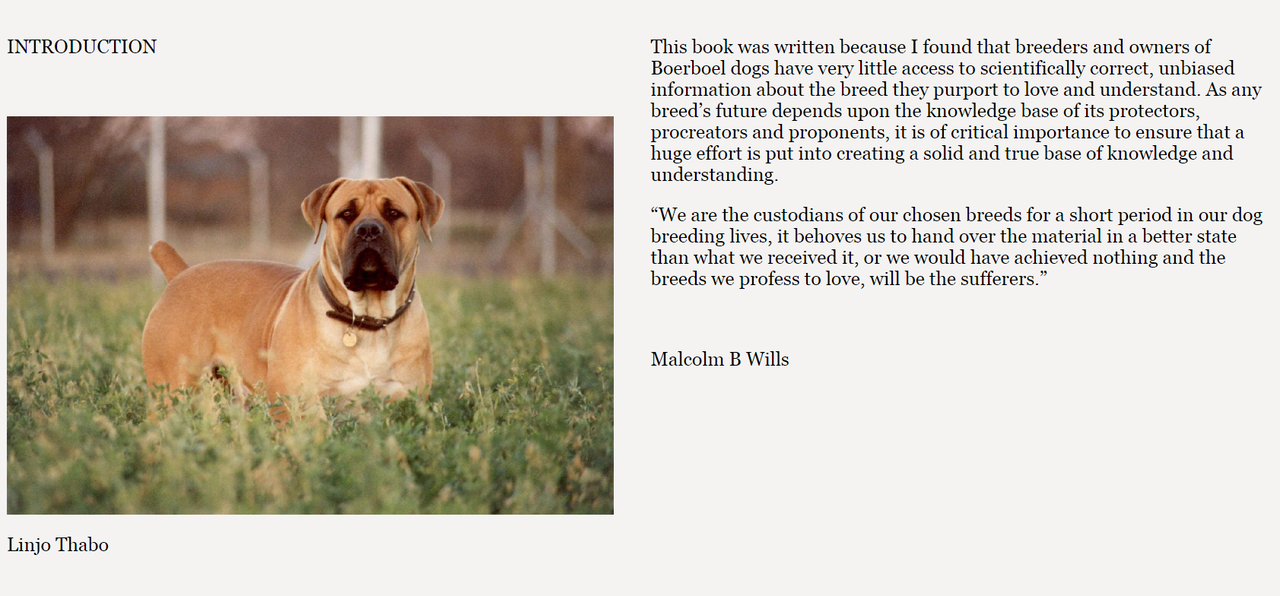 INTRODUCTION

Linjo Thabo

This book was written because I found that breeders and owners of Boerboel dogs have very little access to scientifically correct, unbiased information about the breed they purport to love and understand. As any breed's future depends upon the knowledge base of its protectors, procreators and proponents, it is of critical importance to ensure that a huge effort is put into creating a solid and true base of knowledge and understanding.

"We are the custodians of our chosen breeds for a short period in our dog breeding lives, it behoves us to hand over the material in a better state than what we received it, or we would have achieved nothing and the breeds we profess to love, will be the sufferers."

Malcolm B Wills